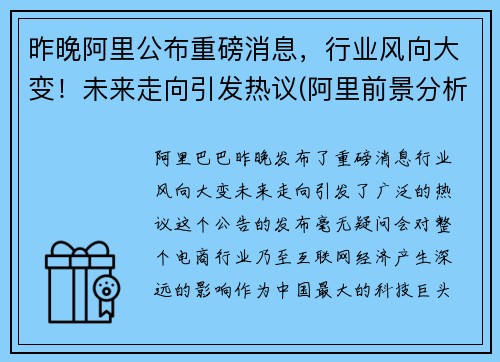 昨晚阿里公布重磅消息，行业风向大变！未来走向引发热议(阿里前景分析

阿里巴巴昨晚发布了重磅消息行业风向大变未来走向引发了广泛的热议这个公告的发布毫无疑问会对整个电商行业乃至互联网经济产生深远的影响作为中国最大的科技巨头